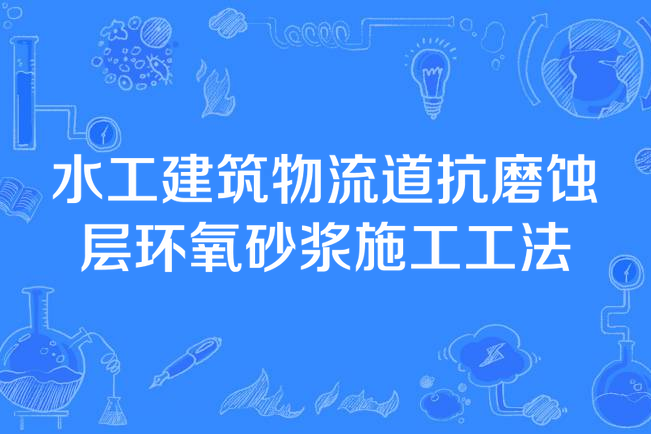 水工建筑物流道抗磨蚀层环氧砂浆施工工法